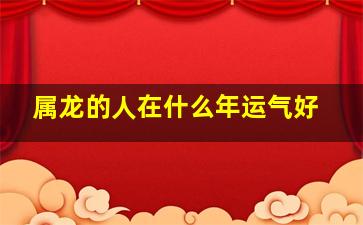 属龙的人在什么年运气好